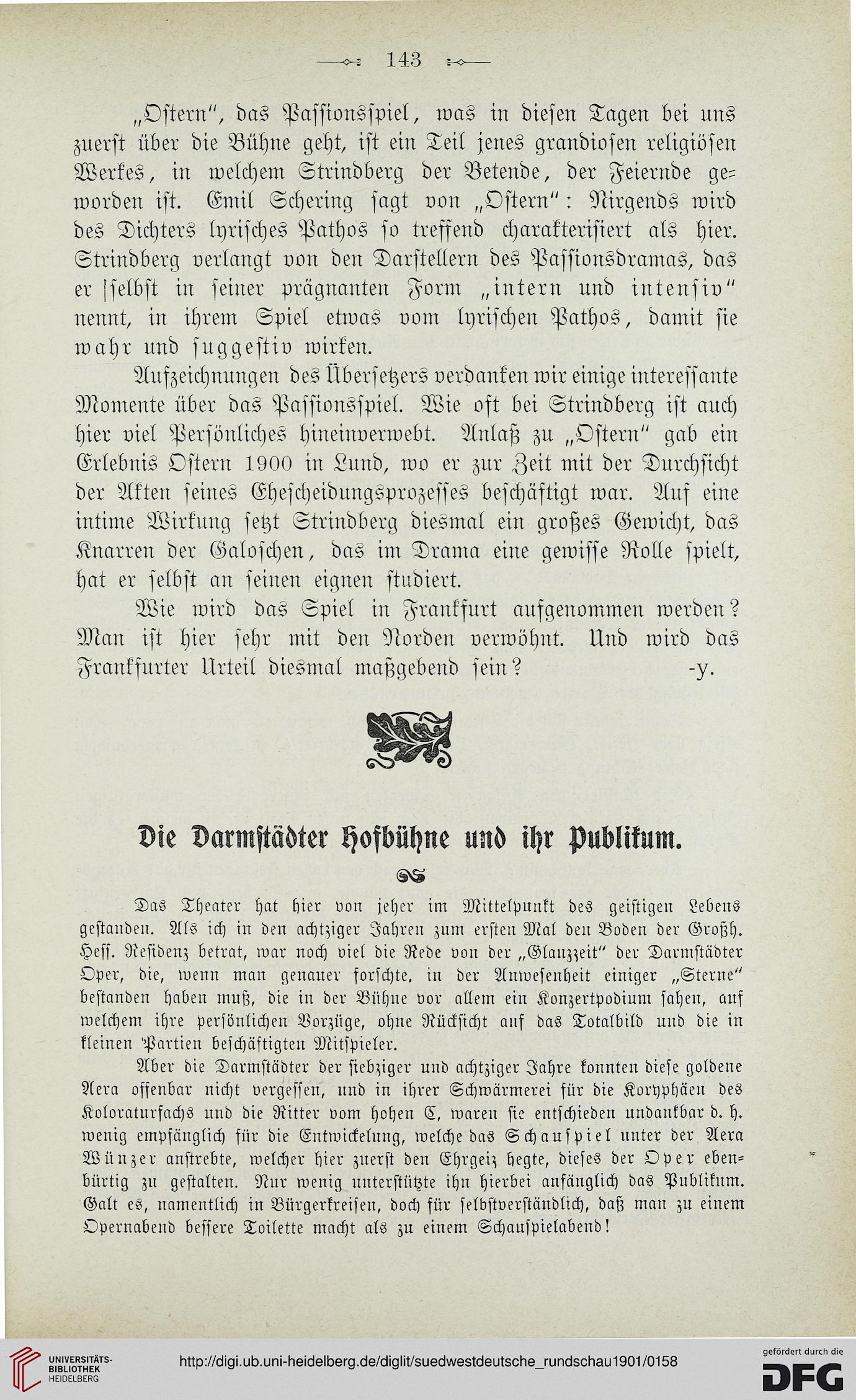 143

„Ostern“, das Passionsspiel, was in diesen Tagen bei uns zuerst über die Bühne geht, ist ein Teil jenes grandiosen religiösen Werkes, in welchem Strindberg der Betende, der Feiernde geworden ist. Emil Schering sagt von „Ostern“: Nirgends wird des Dichters lyrisches Pathos so treffend charakterisiert als hier. Strindberg verlangt von den Darstellern des Passionsdramas, das er selbst in seiner prägnanten Form „intern und intensiv“ nennt, in ihrem Spiel etwas vom lyrischen Pathos, damit sie wahr und suggestiv wirken.

Aufzeichnungen des Übersetzers verdanken wir einige interessante Momente über das Passionsspiel. Wie oft bei Strindberg ist auch hier viel Persönliches hineinverwebt. Anlaß zu „Ostern“ gab ein Erlebnis Ostern 1900 in Lund, wo er zur Zeit mit der Durchsicht der Akten seines Ehescheidungsprozesses beschäftigt war. Auf eine intime Wirkung setzt Strindberg diesmal ein großes Gewicht, das Knarren der Galoschen, das im Drama eine gewisse Rolle spielt, hat er selbst an seinen eignen studiert.

Wie wird das Spiel in Frankfurt aufgenommen werden? Man ist hier sehr mit den Norden verwöhnt. Und wird das Frankfurter Urteil diesmal maßgebend sein? -y.

Die Darmstädter Hofbühne und ihr Publikum.

Das Theater hat hier von jeher im Mittelpunkt des geistigen Lebens gestanden. Als ich in den achtziger Jahren zum ersten Mal den Boden der Großh. Hess. Residenz betrat, war noch viel die Rede von der „Glanzzeit“ der Darmstädter Oper, die, wenn man genauer forschte, in der Anwesenheit einiger „Sterne“ bestanden haben muß, die in der Bühne vor allem ein Konzertpodium sahen, auf welchem ihre persönlichen Vorzüge, ohne Rücksicht auf das Totalbild und die in kleinen Partien beschäftigten Mitspieler.

Aber die Darmstädter der siebziger und achtziger Jahre konnten diese goldene Aera offenbar nicht vergessen, und in ihrer Schwärmerei für die Koryphäen des Koloraturfachs und die Ritter vom hohen C, waren sie entschieden undankbar d. h. wenig empfänglich für die Entwickelung, welche das Schauspiel unter der Aera Wünzer anstrebte, welcher hier zuerst den Ehrgeiz hegte, dieses der Oper ebenbürtig zu gestalten. Nur wenig unterstützte ihn hierbei anfänglich das Publikum. Galt es, namentlich in Bürgerkreisen, doch für selbstverständlich, daß man zu einem Opernabend bessere Toilette macht als zu einem Schauspielabend!

UNIVERSITÄTS-BIBLIOTHEK HEIDELBERG
http://digi.ub.uni-heidelberg.de/diglit/suedwestdeutsche_rundschau1901/0158
gefördert durch die DFG